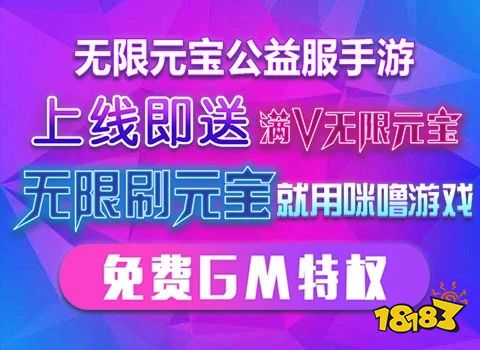 无限元宝公益服手游

上线即送 满V无限元宝

无限刷元宝 就用咪噜游戏

免费GM特权

18183